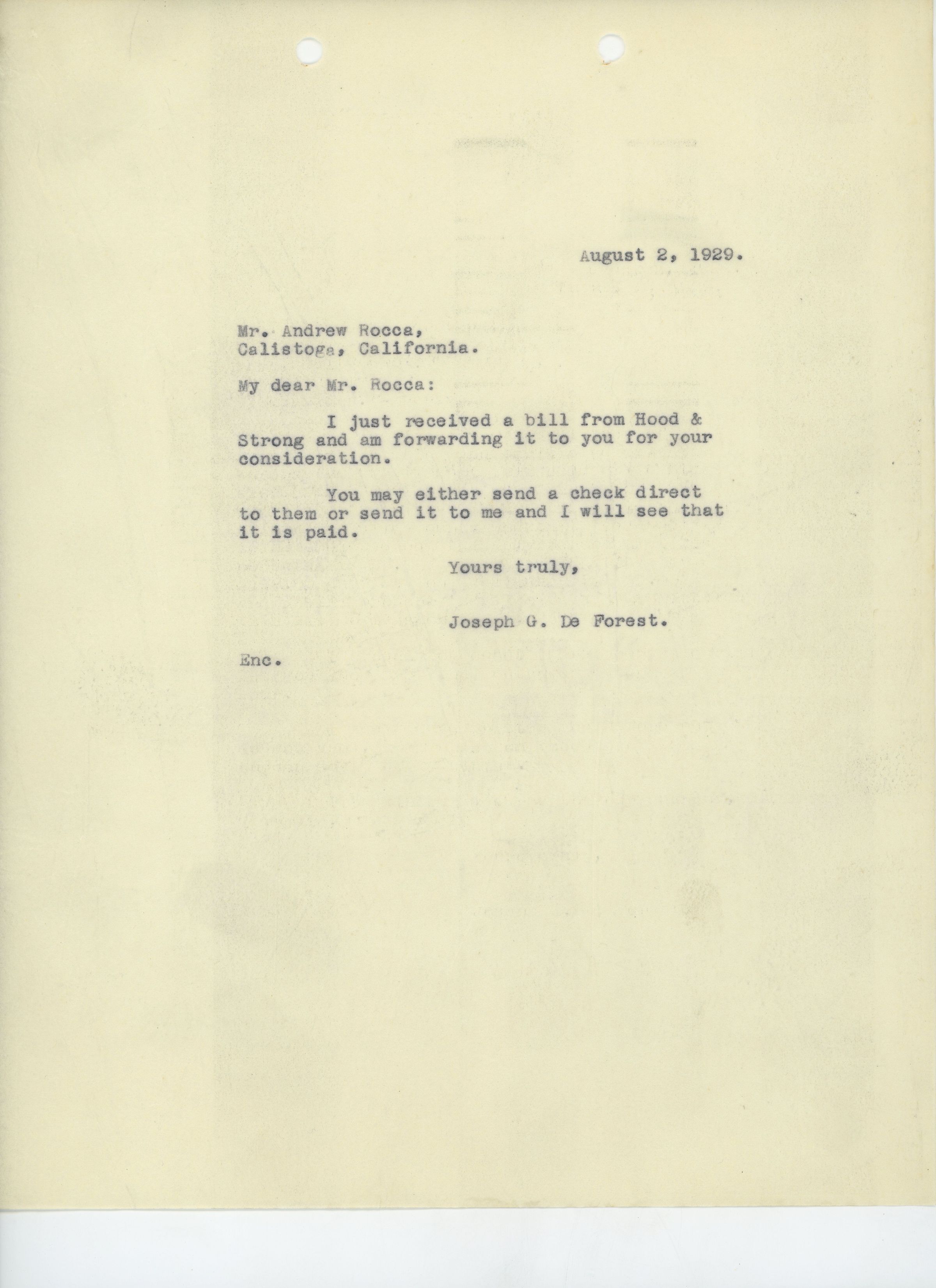 August 2, 1929.

Mr. Andrew Rocca,
Calistoga, California.

My dear Mr. Rocca:

I just received a bill from Hood & Strong and am forwarding it to you for your consideration.

You may either send a check direct to them or send it to me and I will see that it is paid.

Yours truly,

Joseph G. De Forest.

Enc.